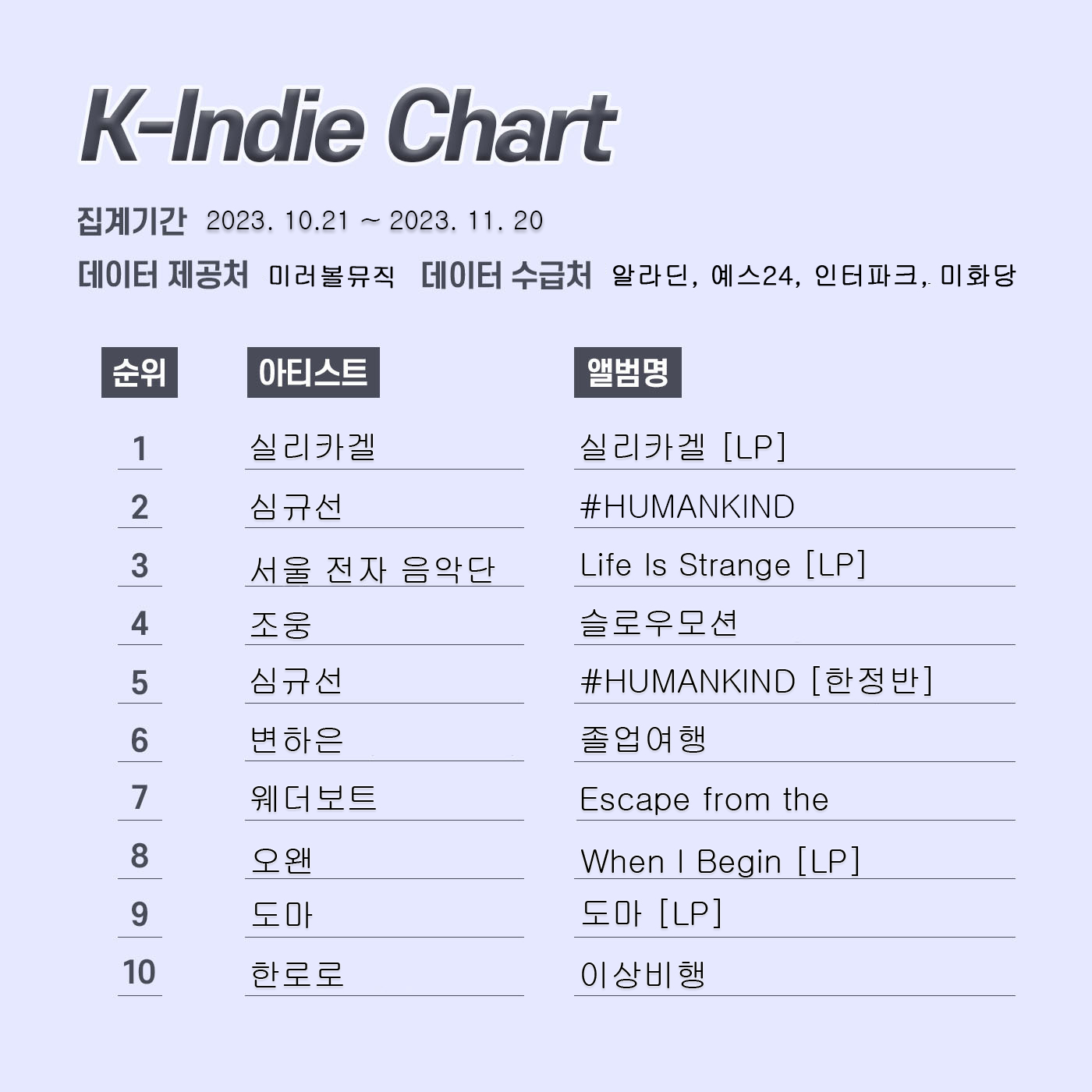 K-Indie Chart

집계기간 2023. 10.21 ~ 2023. 11. 20

데이터 제공처 미러볼뮤직 데이터 수급처 알라딘, 예스24, 인터파크, 미화당

| 순위 | 아티스트 | 앨범명 |
|---|---|---|
| 1 | 실리카겔 | 실리카겔 [LP] |
| 2 | 심규선 | #HUMANKIND |
| 3 | 서울 전자 음악단 | Life Is Strange [LP] |
| 4 | 조웅 | 슬로우모션 |
| 5 | 심규선 | #HUMANKIND [한정반] |
| 6 | 변하은 | 졸업여행 |
| 7 | 웨더보트 | Escape from the |
| 8 | 오왠 | When I Begin [LP] |
| 9 | 도마 | 도마 [LP] |
| 10 | 한로로 | 이상비행 |